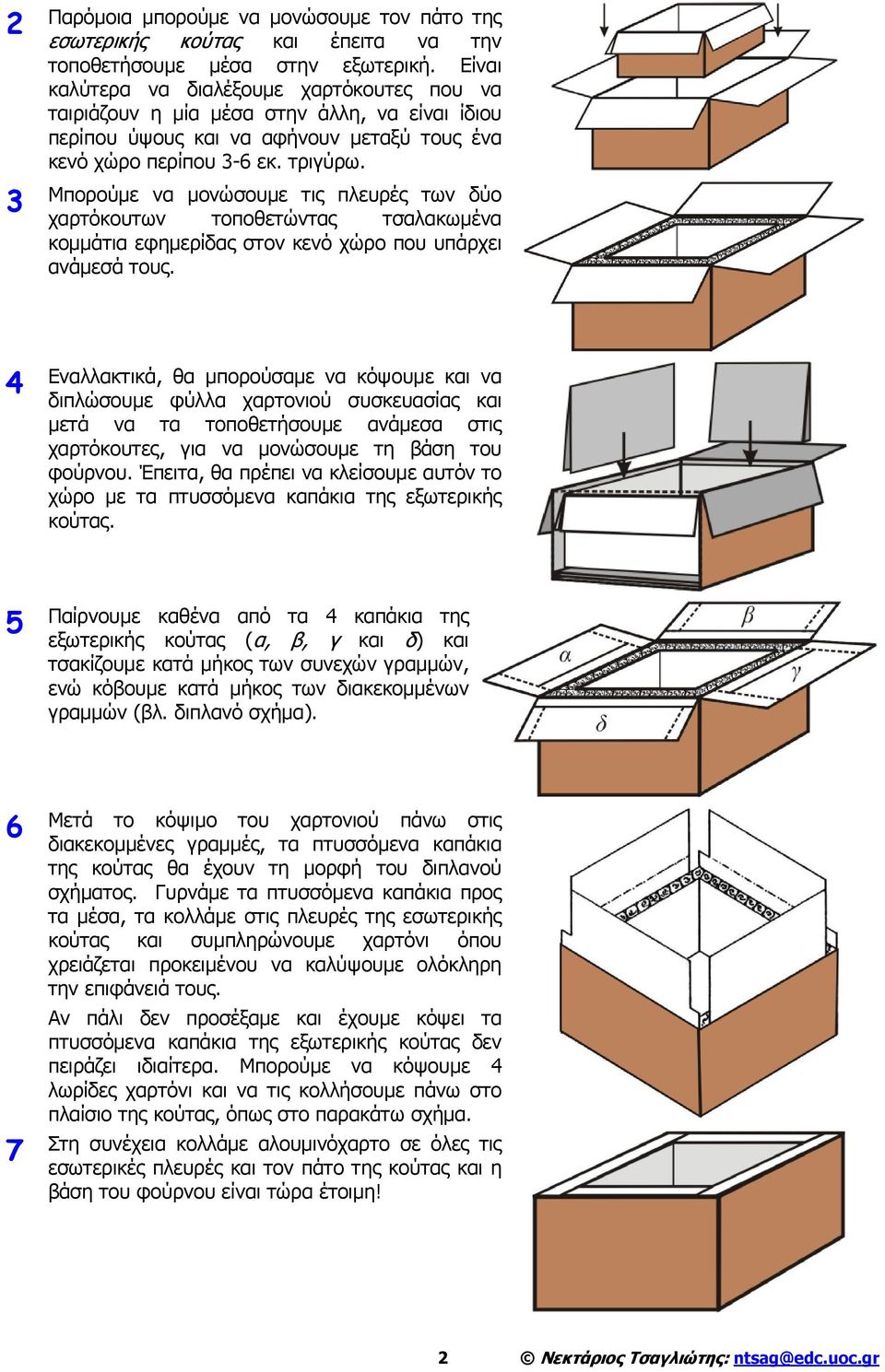 2 Παρόμοια μπορούμε να μονώσουμε τον πάτο της εσωτερικής κούτας και έπειτα να την τοποθετήσουμε μέσα στην εξωτερική. Είναι καλύτερα να διαλέξουμε χαρτόκουτες που να ταιριάζουν η μία μέσα στην άλλη, να είναι ίδιου περίπου ύψους και να αφήνουν μεταξύ τους ένα κενό χώρο περίπου 3-6 εκ. τριγύρω.

3 Μπορούμε να μονώσουμε τις πλευρές των δύο χαρτόκουτων τοποθετώντας τσαλακωμένα κομμάτια εφημερίδας στον κενό χώρο που υπάρχει ανάμεσά τους.

4 Εναλλακτικά, θα μπορούσαμε να κόψουμε και να διπλώσουμε φύλλα χαρτονιού συσκευασίας και μετά να τα τοποθετήσουμε ανάμεσα στις χαρτόκουτες, για να μονώσουμε τη βάση του φούρνου. Έπειτα, θα πρέπει να κλείσουμε αυτόν το χώρο με τα πτυσσόμενα καπάκια της εξωτερικής κούτας.

5 Παίρνουμε καθένα από τα 4 καπάκια της εξωτερικής κούτας (α, β, γ και δ) και τσακίζουμε κατά μήκος των συνεχών γραμμών, ενώ κόβουμε κατά μήκος των διακεκομμένων γραμμών (βλ. διπλανό σχήμα).

α β γ δ

6 Μετά το κόψιμο του χαρτονιού πάνω στις διακεκομμένες γραμμές, τα πτυσσόμενα καπάκια της κούτας θα έχουν τη μορφή του διπλανού σχήματος. Γυρνάμε τα πτυσσόμενα καπάκια προς τα μέσα, τα κολλάμε στις πλευρές της εσωτερικής κούτας και συμπληρώνουμε χαρτόνι όπου χρειάζεται προκειμένου να καλύψουμε ολόκληρη την επιφάνειά τους.

Αν πάλι δεν προσέξαμε και έχουμε κόψει τα πτυσσόμενα καπάκια της εξωτερικής κούτας δεν πειράζει ιδιαίτερα. Μπορούμε να κόψουμε 4 λωρίδες χαρτόνι και να τις κολλήσουμε πάνω στο πλαίσιο της κούτας, όπως στο παρακάτω σχήμα.

7 Στη συνέχεια κολλάμε αλουμινόχαρτο σε όλες τις εσωτερικές πλευρές και τον πάτο της κούτας και η βάση του φούρνου είναι τώρα έτοιμη!

2 © Νεκτάριος Τσαγλιώτης: ntsag@edc.uoc.gr